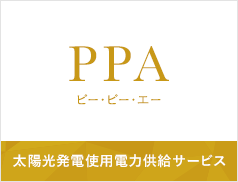 PPA

ピー・ピー・エー

太陽光発電使用電力供給サービス